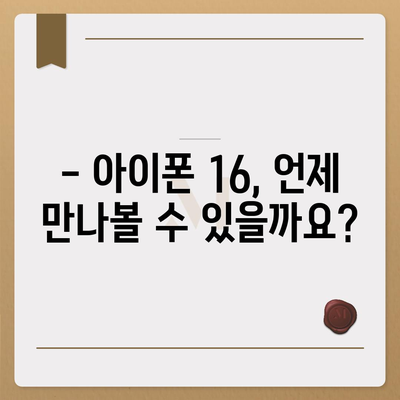 – 아이폰 16, 언제 만나볼 수 있을까요?